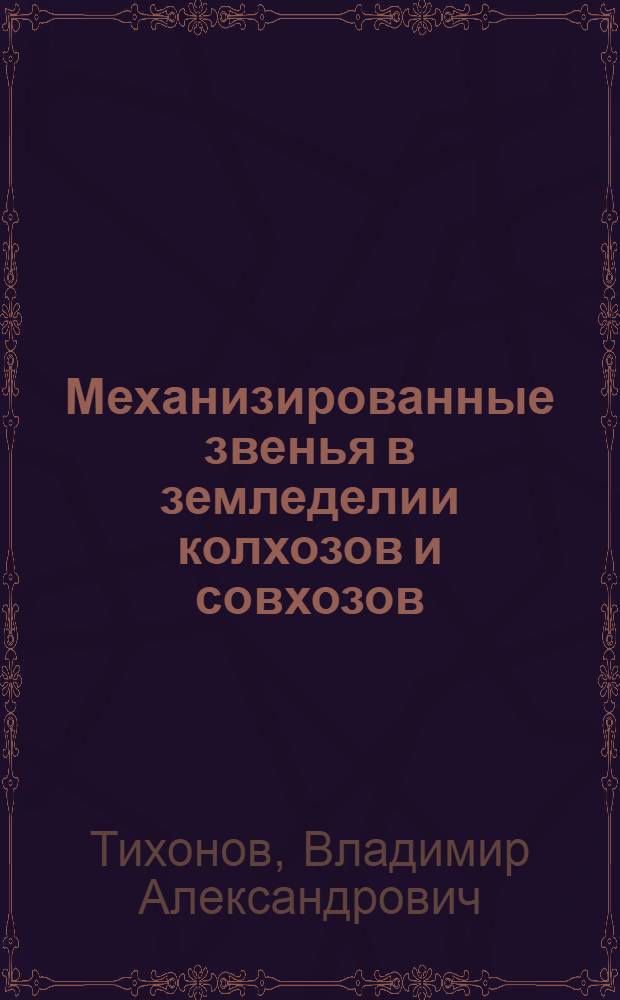 Механизированные звенья в земледелии колхозов и совхозов

Тихонов, Владимир Александрович